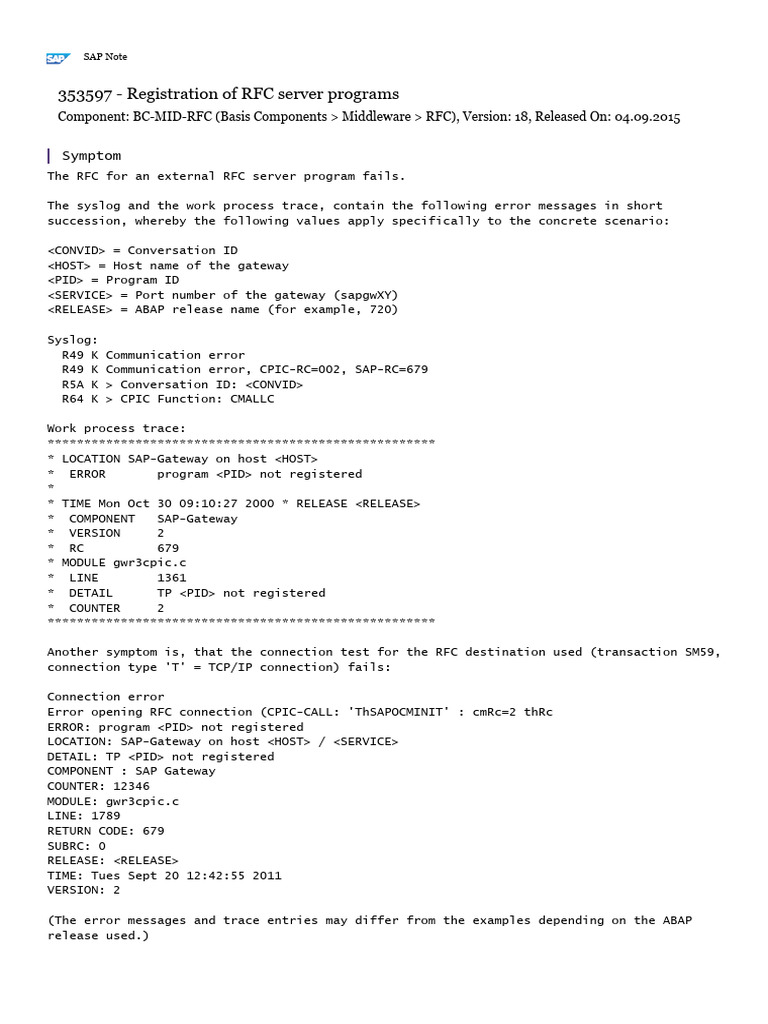 SAP SAP Note

353597 - Registration of RFC server programs
Component: BC-MID-RFC (Basis Components > Middleware > RFC), Version: 18, Released On: 04.09.2015

Symptom
The RFC for an external RFC server program fails.

The syslog and the work process trace, contain the following error messages in short succession, whereby the following values apply specifically to the concrete scenario:

<CONVID> = Conversation ID
<HOST> = Host name of the gateway
<PID> = Program ID
<SERVICE> = Port number of the gateway (sapgwXY)
<RELEASE> = ABAP release name (for example, 720)

Syslog:
R49 K Communication error
R49 K Communication error, CPIC-RC=002, SAP-RC=679
R5A K > Conversation ID: <CONVID>
R64 K > CPIC Function: CMALLC

Work process trace:
*****************************************************
* LOCATION SAP-Gateway on host <HOST>
* ERROR program <PID> not registered
*
* TIME Mon Oct 30 09:10:27 2000 * RELEASE <RELEASE>
* COMPONENT SAP-Gateway
* VERSION 2
* RC 679
* MODULE gwr3cpic.c
* LINE 1361
* DETAIL TP <PID> not registered
* COUNTER 2
*****************************************************

Another symptom is, that the connection test for the RFC destination used (transaction SM59, connection type 'T' = TCP/IP connection) fails:

Connection error
Error opening RFC connection (CPIC-CALL: 'ThSAPOCMINIT' : cmRc=2 thRc
ERROR: program <PID> not registered
LOCATION: SAP-Gateway on host <HOST> / <SERVICE>
DETAIL: TP <PID> not registered
COMPONENT : SAP Gateway
COUNTER: 12346
MODULE: gwr3cpic.c
LINE: 1789
RETURN CODE: 679
SUBRC: 0
RELEASE: <RELEASE>
TIME: Tues Sept 20 12:42:55 2011
VERSION: 2

(The error messages and trace entries may differ from the examples depending on the ABAP release used.)